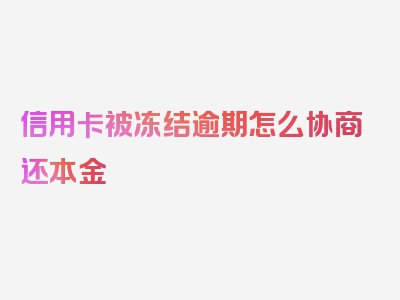 信用卡被冻结逾期怎么协商还本金